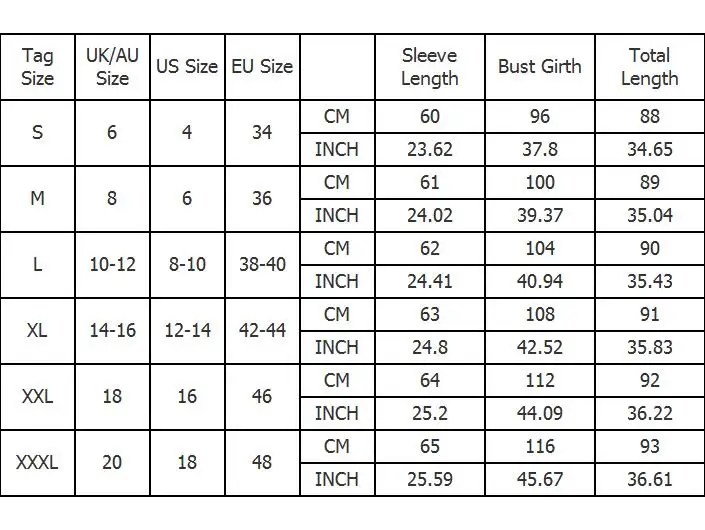 | Tag Size | UK/AU Size | US Size | EU Size | | Sleeve Length | Bust Girth | Total Length |
|---|---|---|---|---|---|---|---|
| S | 6 | 4 | 34 | CM | 60 | 96 | 88 |
| | | | | INCH | 23.62 | 37.8 | 34.65 |
| M | 8 | 6 | 36 | CM | 61 | 100 | 89 |
| | | | | INCH | 24.02 | 39.37 | 35.04 |
| L | 10-12 | 8-10 | 38-40 | CM | 62 | 104 | 90 |
| | | | | INCH | 24.41 | 40.94 | 35.43 |
| XL | 14-16 | 12-14 | 42-44 | CM | 63 | 108 | 91 |
| | | | | INCH | 24.8 | 42.52 | 35.83 |
| XXL | 18 | 16 | 46 | CM | 64 | 112 | 92 |
| | | | | INCH | 25.2 | 44.09 | 36.22 |
| XXXL | 20 | 18 | 48 | CM | 65 | 116 | 93 |
| | | | | INCH | 25.59 | 45.67 | 36.61 |